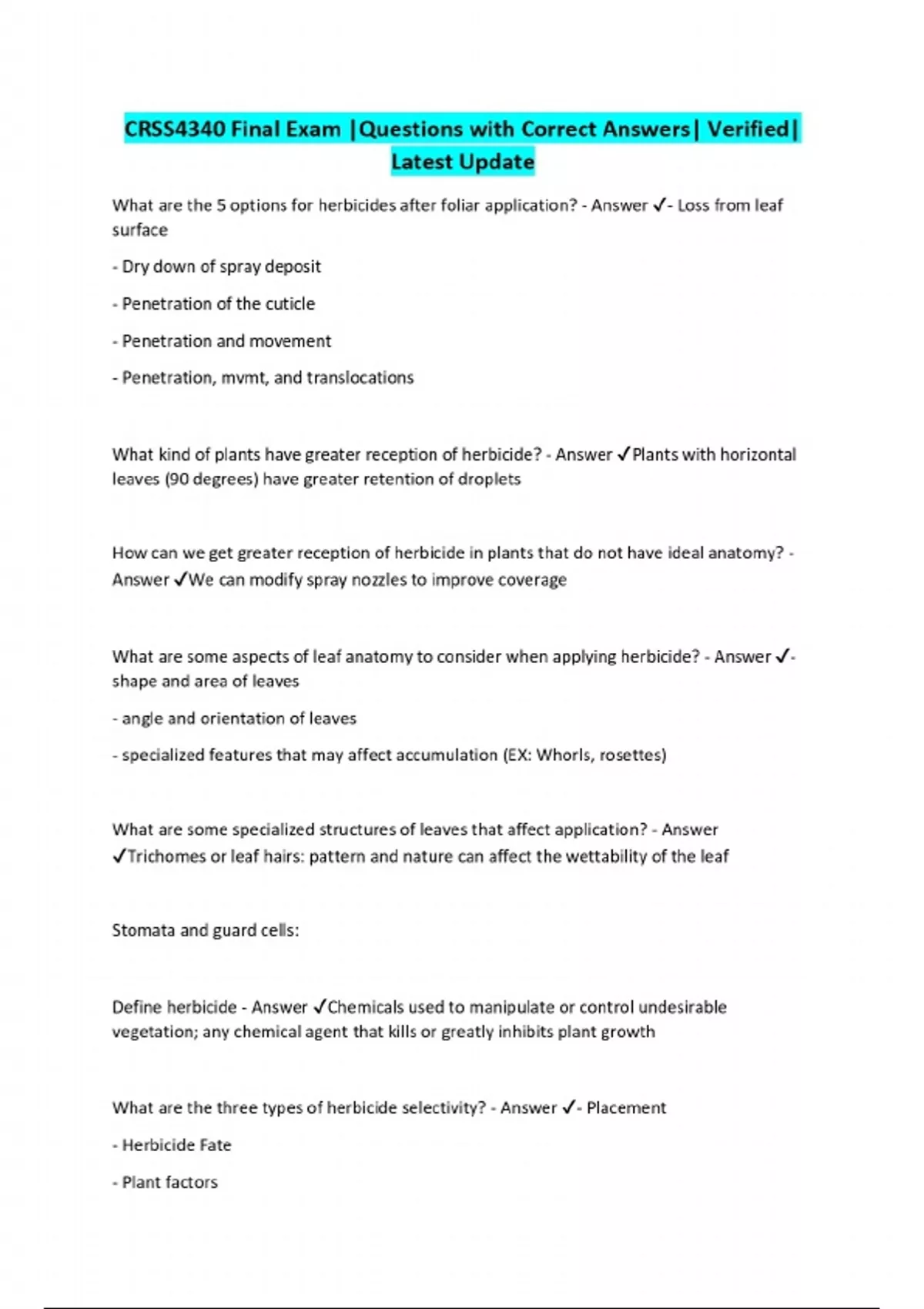 CRSS4340 Final Exam |Questions with Correct Answers| Verified| Latest Update

What are the 5 options for herbicides after foliar application? - Answer ✓- Loss from leaf surface

- Dry down of spray deposit

- Penetration of the cuticle

- Penetration and movement

- Penetration, mvmt, and translocations

What kind of plants have greater reception of herbicide? - Answer ✓Plants with horizontal leaves (90 degrees) have greater retention of droplets

How can we get greater reception of herbicide in plants that do not have ideal anatomy? - Answer ✓We can modify spray nozzles to improve coverage

What are some aspects of leaf anatomy to consider when applying herbicide? - Answer ✓- shape and area of leaves

- angle and orientation of leaves

- specialized features that may affect accumulation (EX: Whorls, rosettes)

What are some specialized structures of leaves that affect application? - Answer ✓Trichomes or leaf hairs: pattern and nature can affect the wettability of the leaf

Stomata and guard cells:

Define herbicide - Answer ✓Chemicals used to manipulate or control undesirable vegetation; any chemical agent that kills or greatly inhibits plant growth

What are the three types of herbicide selectivity? - Answer ✓- Placement

- Herbicide Fate

- Plant factors